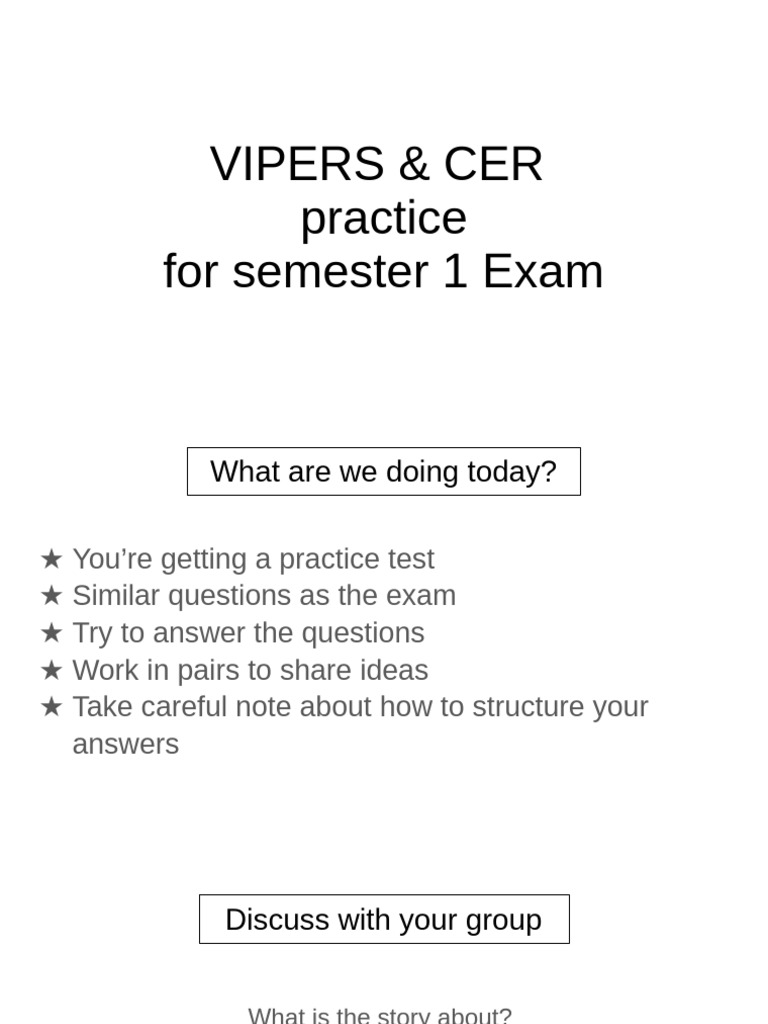 VIPERS & CER
practice
for semester 1 Exam

What are we doing today?

★ You’re getting a practice test
★ Similar questions as the exam
★ Try to answer the questions
★ Work in pairs to share ideas
★ Take careful note about how to structure your answers

Discuss with your group

What is the story about?